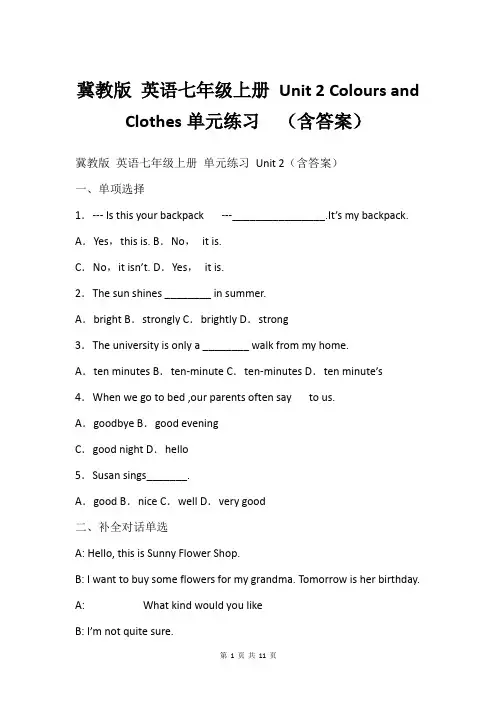 冀教版 英语七年级上册 Unit 2 Colours and Clothes 单元练习 （含答案）

冀教版 英语七年级上册 单元练习 Unit 2（含答案）

一、单项选择

1．--- Is this your backpack ---________________.It's my backpack.

A．Yes，this is. B．No， it is.

C．No，it isn't. D．Yes， it is.

2．The sun shines ________ in summer.

A．bright B．strongly C．brightly D．strong

3．The university is only a ________ walk from my home.

A．ten minutes B．ten-minute C．ten-minutes D．ten minute's

4．When we go to bed ,our parents often say to us.

A．goodbye B．good evening

C．good night D．hello

5．Susan sings_______.

A．good B．nice C．well D．very good

二、补全对话单选

A: Hello, this is Sunny Flower Shop.

B: I want to buy some flowers for my grandma. Tomorrow is her birthday.

A: What kind would you like

B: I'm not quite sure.

第 1 页 共 11 页